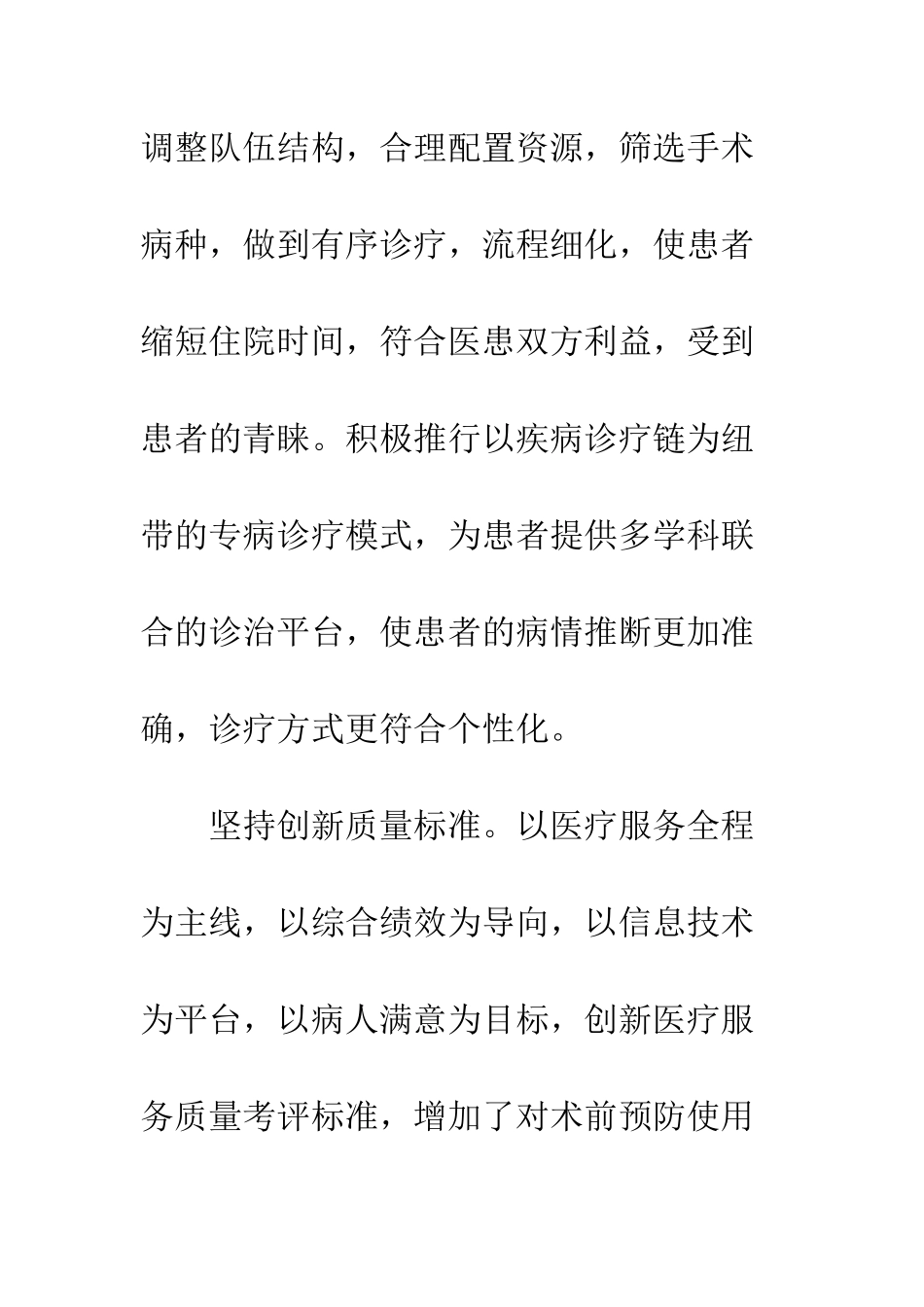 调整队伍结构，合理配置资源，筛选手术病种，做到有序诊疗，流程细化，使患者缩短住院时间，符合医患双方利益，受到患者的青睐。积极推行以疾病诊疗链为纽带的专病诊疗模式，为患者提供多学科联合的诊治平台，使患者的病情推断更加准确，诊疗方式更符合个性化。

坚持创新质量标准。以医疗服务全程为主线，以综合绩效为导向，以信息技术为平台，以病人满意为目标，创新医疗服务质量考评标准，增加了对术前预防使用